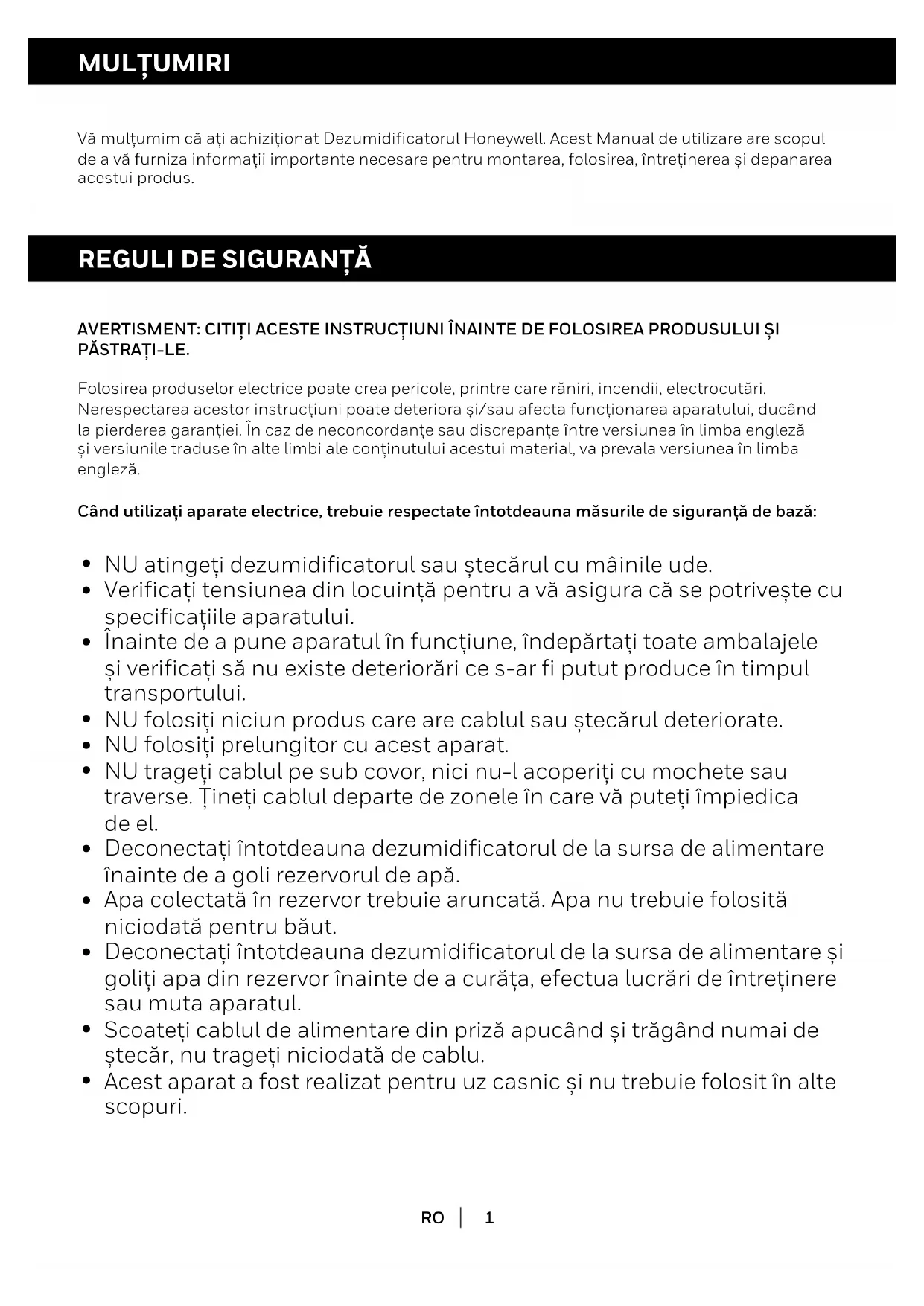 MULȚUMIRI

Vă mulțumim că ați achiziționat Dezumidificatorul Honeywell. Acest Manual de utilizare are scopul de a vă furniza informații importante necesare pentru montarea, folosirea, întreținerea și depanarea acestui produs.

REGULI DE SIGURANȚĂ

AVERTISMENT: CITIȚI ACESTE INSTRUCȚIUNI ÎNAINTE DE FOLOSIREA PRODUSULUI ȘI PĂSTRAȚI-LE.

Folosirea produselor electrice poate crea pericole, printre care răniri, incendii, electrocutări. Nerespectarea acestor instrucțiuni poate deteriora și/sau afecta funcționarea aparatului, ducând la pierderea garanției. În caz de neconcordanțe sau discrepanțe între versiunea în limba engleză și versiunile traduse în alte limbi ale conținutului acestui material, va prevala versiunea în limba engleză.

Când utilizați aparate electrice, trebuie respectate întotdeauna măsurile de siguranță de bază:

• NU atingeți dezumidificatorul sau ștecărul cu mâinile ude.
• Verificați tensiunea din locuință pentru a vă asigura că se potrivește cu specificațiile aparatului.
• Înainte de a pune aparatul în funcțiune, îndepărtați toate ambalajele și verificați să nu existe deteriorări ce s-ar fi putut produce în timpul transportului.
• NU folosiți niciun produs care are cablul sau ștecărul deteriorate.
• NU folosiți prelungitor cu acest aparat.
• NU trageți cablul pe sub covor, nici nu-l acoperiți cu mochete sau traverse. Țineți cablul departe de zonele în care vă puteți împiedica de el.
• Deconectați întotdeauna dezumidificatorul de la sursa de alimentare înainte de a goli rezervorul de apă.
• Apa colectată în rezervor trebuie aruncată. Apa nu trebuie folosită niciodată pentru băut.
• Deconectați întotdeauna dezumidificatorul de la sursa de alimentare și goliți apa din rezervor înainte de a curăța, efectua lucrări de întreținere sau muta aparatul.
• Scoateți cablul de alimentare din priză apucând și trăgând numai de ștecăr, nu trageți niciodată de cablu.
• Acest aparat a fost realizat pentru uz casnic și nu trebuie folosit în alte scopuri.

RO | 1